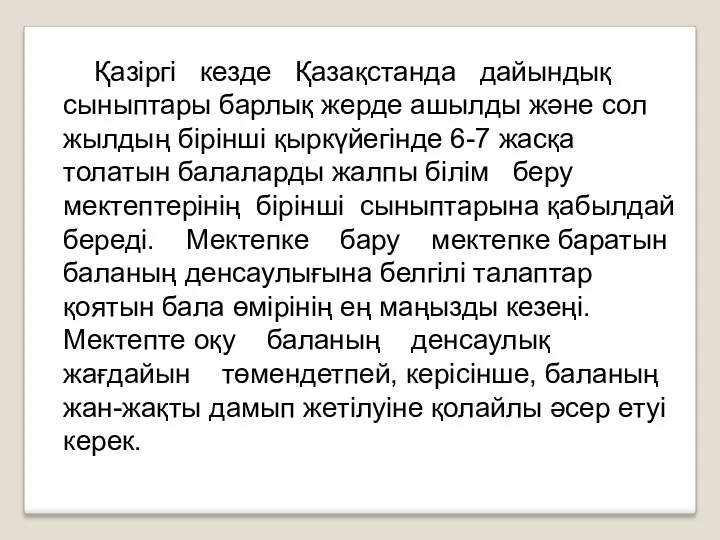 Қазіргі кезде Қазақстанда дайындық сыныптары барлық жерде ашылды және сол жылдың бірінші қыркүйегінде 6-7 жасқа толатын балаларды жалпы білім беру мектептерінің бірінші сыныптарына қабылдай береді. Мектепке бару мектепке баратын баланың денсаулығына белгілі талаптар қоятын бала өмірінің ең маңызды кезеңі. Мектепте оқу баланың денсаулық жағдайын төмендетпей, керісінше, баланың жан-жақты дамып жетілуіне қолайлы әсер етуі керек.